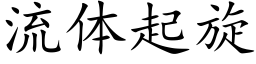 流体起旋